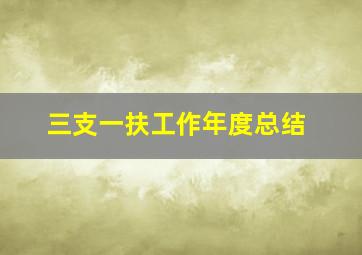 三支一扶工作年度总结